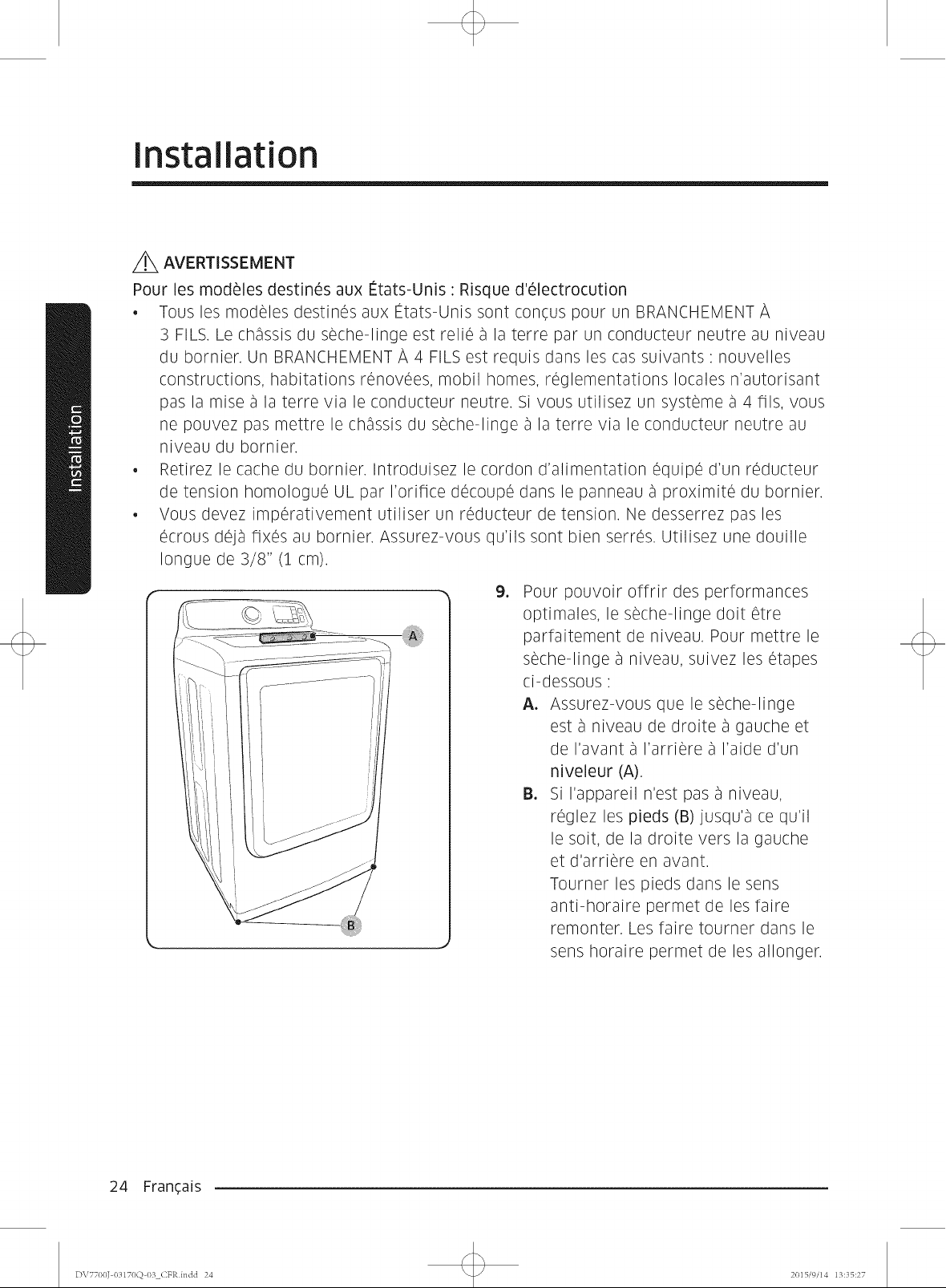 Installation

Installation

AVERTISSEMENT

Pour les modèles destinés aux États-Unis : Risque d'électrocution

• Tous les modèles destinés aux États-Unis sont conçus pour un BRANCHEMENT À 3 FILS. Le châssis du sèche-linge est relié à la terre par un conducteur neutre au niveau du bornier. Un BRANCHEMENT À 4 FILS est requis dans les cas suivants : nouvelles constructions, habitations rénovées, mobil homes, réglementations locales n'autorisant pas la mise à la terre via le conducteur neutre. Si vous utilisez un système à 4 fils, vous ne pouvez pas mettre le châssis du sèche-linge à la terre via le conducteur neutre au niveau du bornier.
• Retirez le cache du bornier. Introduisez le cordon d'alimentation équipé d'un réducteur de tension homologué UL par l'orifice découpé dans le panneau à proximité du bornier.
• Vous devez impérativement utiliser un réducteur de tension. Ne desserrez pas les écrous déjà fixés au bornier. Assurez-vous qu'ils sont bien serrés. Utilisez une douille longue de 3/8" (1 cm).

A

B

9. Pour pouvoir offrir des performances optimales, le sèche-linge doit être parfaitement de niveau. Pour mettre le sèche-linge à niveau, suivez les étapes ci-dessous :
A. Assurez-vous que le sèche-linge est à niveau de droite à gauche et de l'avant à l'arrière à l'aide d'un niveleur (A).
B. Si l'appareil n'est pas à niveau, réglez les pieds (B) jusqu'à ce qu'il le soit, de la droite vers la gauche et d'arrière en avant.
Tourner les pieds dans le sens anti-horaire permet de les faire remonter. Les faire tourner dans le sens horaire permet de les allonger.

24 Français

DV7700J-03170Q-03_CFR.indd 24 2015/9/14 13:35:27